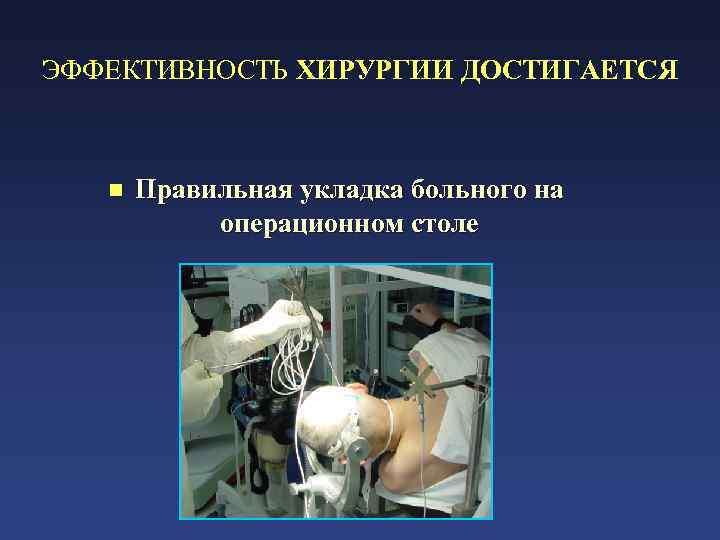 ЭФФЕКТИВНОСТЬ ХИРУРГИИ ДОСТИГАЕТСЯ

• Правильная укладка больного на операционном столе